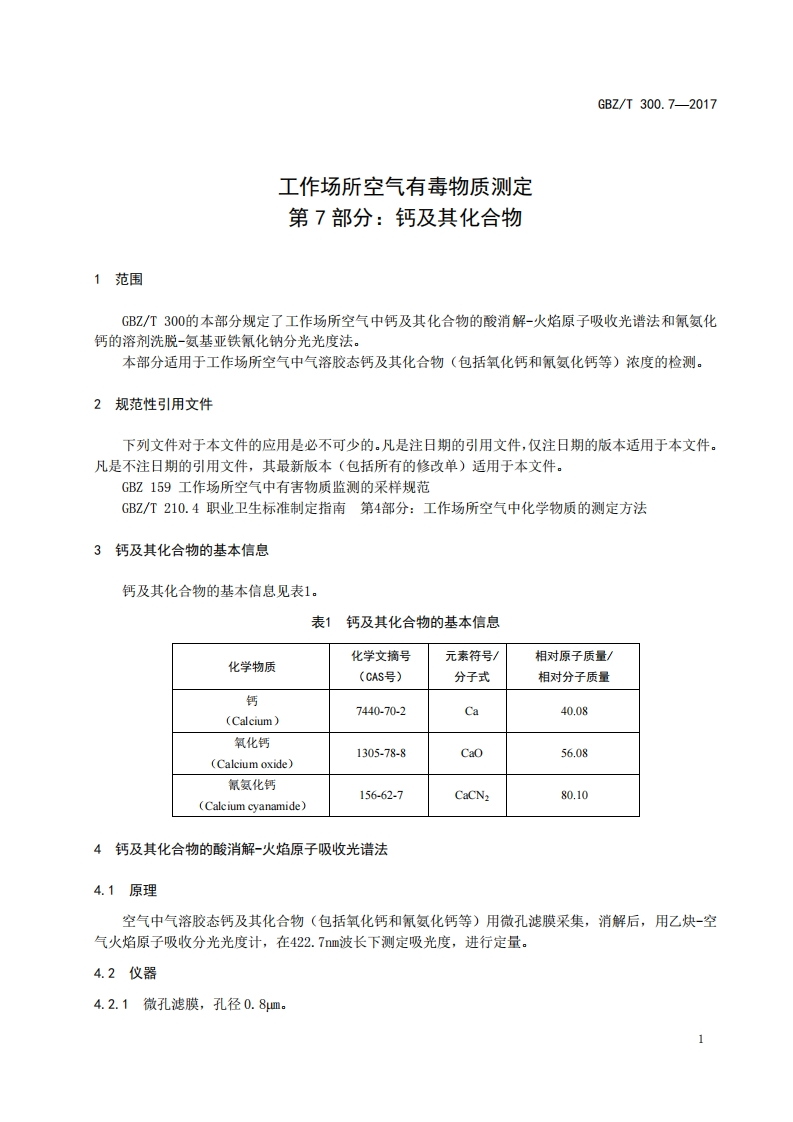 GBZ/T 300.7—2017

工作场所空气有毒物质测定
第 7 部分：钙及其化合物

1 范围

GBZ/T 300的本部分规定了工作场所空气中钙及其化合物的酸消解-火焰原子吸收光谱法和氰氨化钙的溶剂洗脱-氨基亚铁氰化钠分光光度法。
本部分适用于工作场所空气中气溶胶态钙及其化合物（包括氧化钙和氰氨化钙等）浓度的检测。

2 规范性引用文件

下列文件对于本文件的应用是必不可少的。凡是注日期的引用文件，仅注日期的版本适用于本文件。凡是不注日期的引用文件，其最新版本（包括所有的修改单）适用于本文件。
GBZ 159 工作场所空气中有害物质监测的采样规范
GBZ/T 210.4 职业卫生标准制定指南 第4部分：工作场所空气中化学物质的测定方法

3 钙及其化合物的基本信息

钙及其化合物的基本信息见表1。

表1 钙及其化合物的基本信息

| 化学物质 | 化学文摘号（CAS号） | 元素符号/分子式 | 相对原子质量/相对分子质量 |
|---|---|---|---|
| 钙（Calcium） | 7440-70-2 | Ca | 40.08 |
| 氧化钙（Calcium oxide） | 1305-78-8 | CaO | 56.08 |
| 氰氨化钙（Calcium cyanamide） | 156-62-7 | $CaCN_2$ | 80.10 |

4 钙及其化合物的酸消解-火焰原子吸收光谱法

4.1 原理

空气中气溶胶态钙及其化合物（包括氧化钙和氰氨化钙等）用微孔滤膜采集，消解后，用乙炔-空气火焰原子吸收分光光度计，在422.7nm波长下测定吸光度，进行定量。

4.2 仪器

4.2.1 微孔滤膜，孔径 0.8μm。

1